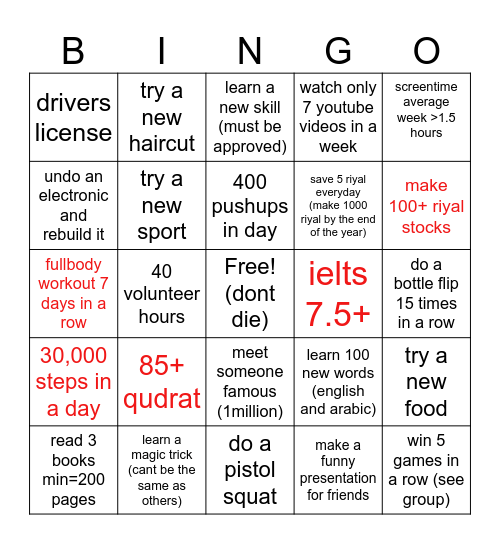 | B | I | N | G | O |
|---|---|---|---|---|
| drivers license | try a new haircut | learn a new skill (must be approved) | watch only 7 youtube videos in a week | screentime average week >1.5 hours |
| undo an electronic and rebuild it | try a new sport | 400 pushups in day | save 5 riyal everyday (make 1000 riyal by the end of the year) | make 100+ riyal stocks |
| fullbody workout 7 days in a row | 40 volunteer hours | Free! (dont die) | ielts 7.5+ | do a bottle flip 15 times in a row |
| 30,000 steps in a day | 85+ qudrat | meet someone famous (1million) | learn 100 new words (english and arabic) | try a new food |
| read 3 books min=200 pages | learn a magic trick (cant be the same as others) | do a pistol squat | make a funny presentation for friends | win 5 games in a row (see group) |